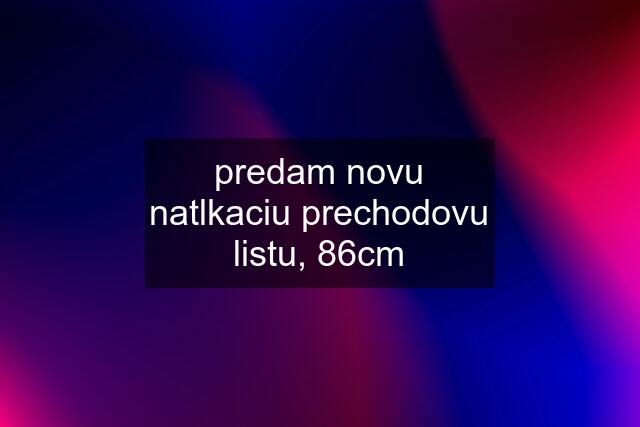 predam novu natlkaciu prechodovu listu, 86cm